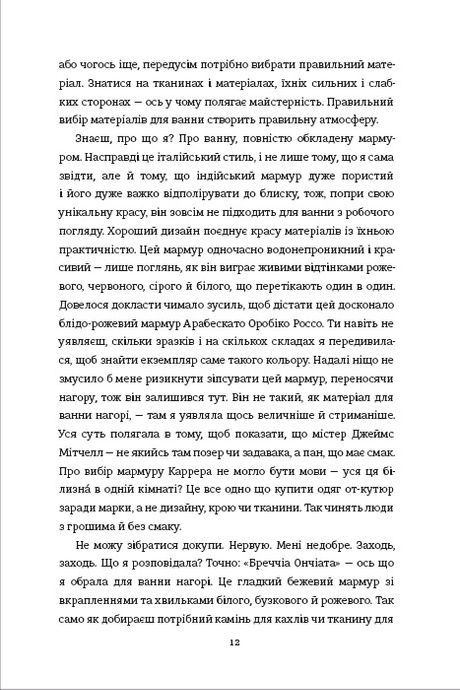 або чогось іще, передусім потрібно вибрати правильний матеріал. Знатися на тканинах і матеріалах, їхніх сильних і слабких сторонах — ось у чому полягає майстерність. Правильний вибір матеріалів для ванни створить правильну атмосферу.

Знаєш, про що я? Про ванну, повністю обкладену мармуром. Насправді це італійський стиль, і не лише тому, що я сама звідти, але й тому, що індійський мармур дуже пористий і його дуже важко відполірувати до блиску, тож, попри свою унікальну красу, він зовсім не підходить для ванни з робочого погляду. Хороший дизайн поєднує красу матеріалів із їхньою практичністю. Цей мармур одночасно водонепроникний і красивий — лише поглянь, як він виграє живими відтінками рожевого, червоного, сірого й білого, що перетікають один в один. Довелося докласти чимало зусиль, щоб дістати цей досконало блідо-рожевий мармур Арабескато Оробіко Россо. Ти навіть не уявляєш, скільки зразків і на скількох складах я передивилася, щоб знайти екземпляр саме такого кольору. Надалі ніщо не змусило б мене ризикнути зіпсувати цей мармур, переносячи нагору, тож він залишився тут. Він не такий, як матеріал для ванни нагорі, — там я уявляла щось величніше й стриманіше. Уся суть полягала в тому, щоб показати, що містер Джеймс Мітчелл — не якийсь там позер чи задавака, а пан, що має смак. Про вибір мармуру Каррера не могло бути мови — уся ця білизна́ в одній кімнаті? Це все одно що купити одяг от-кутюр заради марки, а не дизайну, крою чи тканини. Так чинять люди з грошима й без смаку.

Не можу зібратися докупи. Нервую. Мені недобре. Заходь, заходь. Що я розповідала? Точно: «Бреччіа Ончіата» — ось що я обрала для ванни нагорі. Це гладкий бежевий мармур зі вкрапленнями та хвильками білого, бузкового й рожевого. Так само як добираєш потрібний камінь для кахлів чи тканину для

12